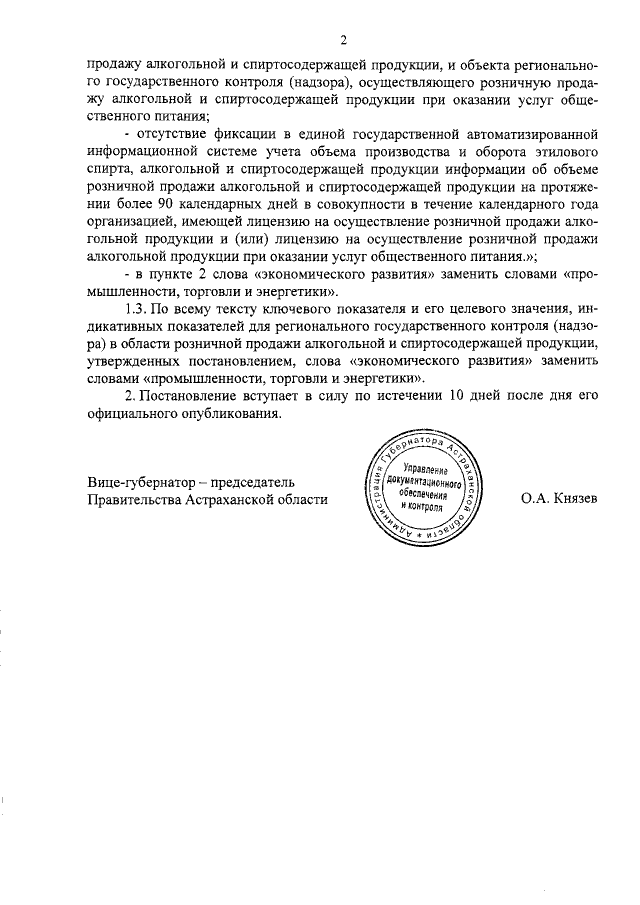 2

продажу алкогольной и спиртосодержащей продукции, и объекта регионального государственного контроля (надзора), осуществляющего розничную продажу алкогольной и спиртосодержащей продукции при оказании услуг общественного питания;

- отсутствие фиксации в единой государственной автоматизированной информационной системе учета объема производства и оборота этилового спирта, алкогольной и спиртосодержащей продукции информации об объеме розничной продажи алкогольной и спиртосодержащей продукции на протяжении более 90 календарных дней в совокупности в течение календарного года организацией, имеющей лицензию на осуществление розничной продажи алкогольной продукции и (или) лицензию на осуществление розничной продажи алкогольной продукции при оказании услуг общественного питания.»;

- в пункте 2 слова «экономического развития» заменить словами «промышленности, торговли и энергетики».

1.3. По всему тексту ключевого показателя и его целевого значения, индикативных показателей для регионального государственного контроля (надзора) в области розничной продажи алкогольной и спиртосодержащей продукции, утвержденных постановлением, слова «экономического развития» заменить словами «промышленности, торговли и энергетики».

2. Постановление вступает в силу по истечении 10 дней после дня его официального опубликования.

Вице-губернатор – председатель Правительства Астраханской области

Администрация Губернатора Астраханской области
Управление документационного обеспечения и контроля

О.А. Князев